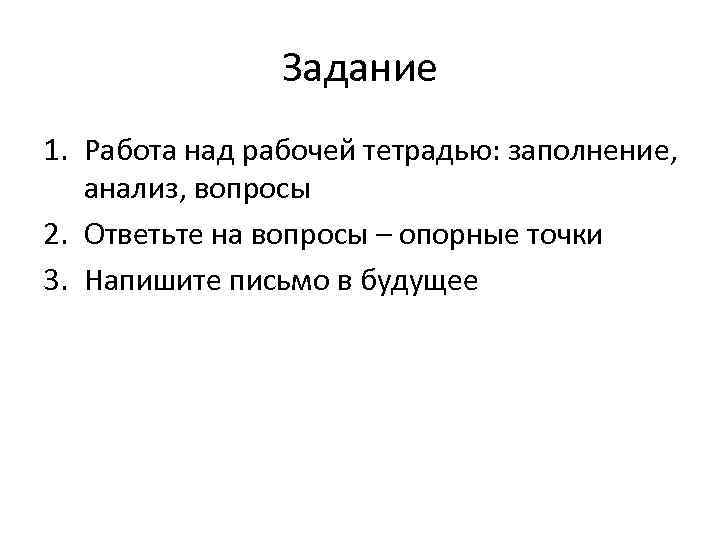 Задание

1. Работа над рабочей тетрадью: заполнение, анализ, вопросы
2. Ответьте на вопросы – опорные точки
3. Напишите письмо в будущее